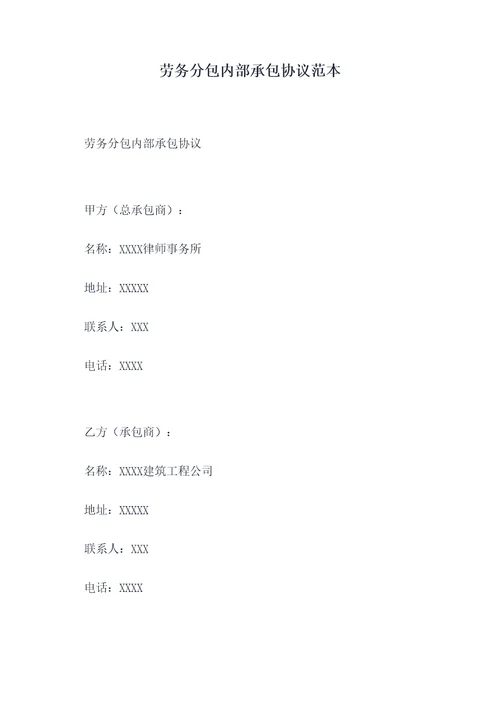 劳务分包内部承包协议范本

劳务分包内部承包协议

甲方（总承包商）：

名称：XXXX律师事务所

地址：XXXXX

联系人：XXX

电话：XXXX

乙方（承包商）：

名称：XXXX建筑工程公司

地址：XXXXX

联系人：XXX

电话：XXXX